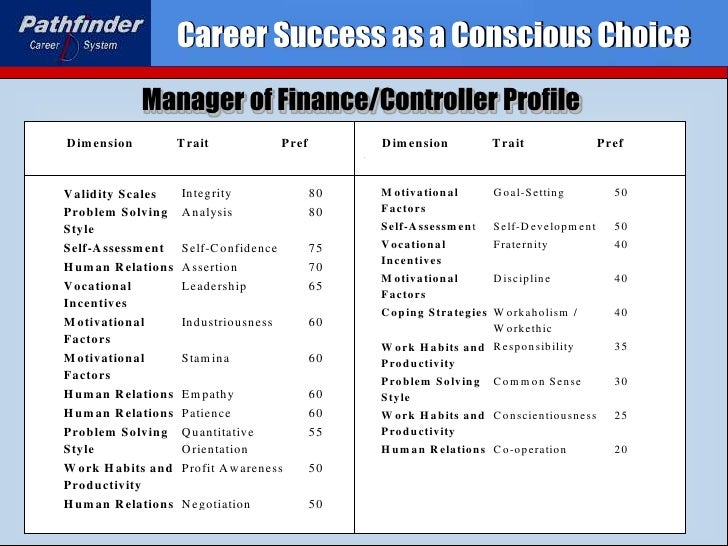 Pathfinder
Career System

Career Success as a Conscious Choice

Manager of Finance/Controller Profile

| Dimension | Trait | Pref |
|---|---|---|
| Validity Scales | Integrity | 80 |
| Problem Solving Style | Analysis | 80 |
| Self-Assessment | Self-Confidence | 75 |
| Human Relations | Assertion | 70 |
| Vocational Incentives | Leadership | 65 |
| Motivational Factors | Industriousness | 60 |
| Motivational Factors | Stamina | 60 |
| Human Relations | Empathy | 60 |
| Human Relations | Patience | 60 |
| Problem Solving Style | Quantitative Orientation | 55 |
| Work Habits and Productivity | Profit Awareness | 50 |
| Human Relations | Negotiation | 50 |

| Dimension | Trait | Pref |
|---|---|---|
| Motivational Factors | Goal-Setting | 50 |
| Self-Assessment | Self-Development | 50 |
| Vocational Incentives | Fraternity | 40 |
| Motivational Factors | Discipline | 40 |
| Coping Strategies | Workaholism / Workethic | 40 |
| Work Habits and Productivity | Responsibility | 35 |
| Problem Solving Style | Common Sense | 30 |
| Work Habits and Productivity | Conscientiousness | 25 |
| Human Relations | Co-operation | 20 |